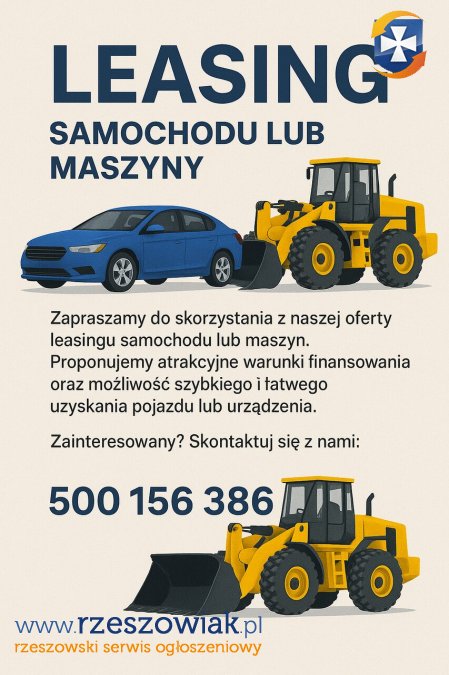 LEASING

SAMOCHODU LUB MASZYNY

Zapraszamy do skorzystania z naszej oferty leasingu samochodu lub maszyn. Proponujemy atrakcyjne warunki finansowania oraz możliwość szybkiego i łatwego uzyskania pojazdu lub urządzenia.

Zainteresowany? Skontaktuj się z nami:

500 156 386

www.rzeszowiak.pl
rzeszowski serwis ogłoszeniowy